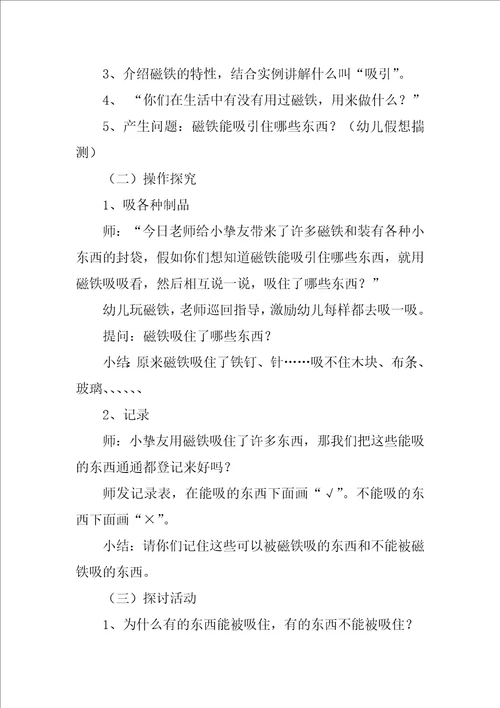 3、介绍磁铁的特性，结合实例讲解什么叫“吸引”。

4、“你们在生活中有没有用过磁铁，用来做什么？”

5、产生问题：磁铁能吸引住哪些东西？（幼儿假想揣测）

（二）操作探究

1、吸各种制品

师：“今日老师给小挚友带来了许多磁铁和装有各种小东西的封袋，假如你们想知道磁铁能吸引住哪些东西，就用磁铁吸吸看，然后相互说一说，吸住了哪些东西？”

幼儿玩磁铁，老师巡回指导，激励幼儿每样都去吸一吸。

提问：磁铁吸住了哪些东西？

小结：原来磁铁吸住了铁钉、针……吸不住木块、布条、玻璃、、、、、、

2、记录

师：小挚友用磁铁吸住了许多东西，那我们把这些能吸的东西通通都登记来好吗？

师发记录表，在能吸的东西下面画“√”。不能吸的东西下面画“×”。

小结：请你们记住这些可以被磁铁吸的东西和不能被磁铁吸的东西。

（三）探讨活动

1、为什么有的东西能被吸住，有的东西不能被吸住？